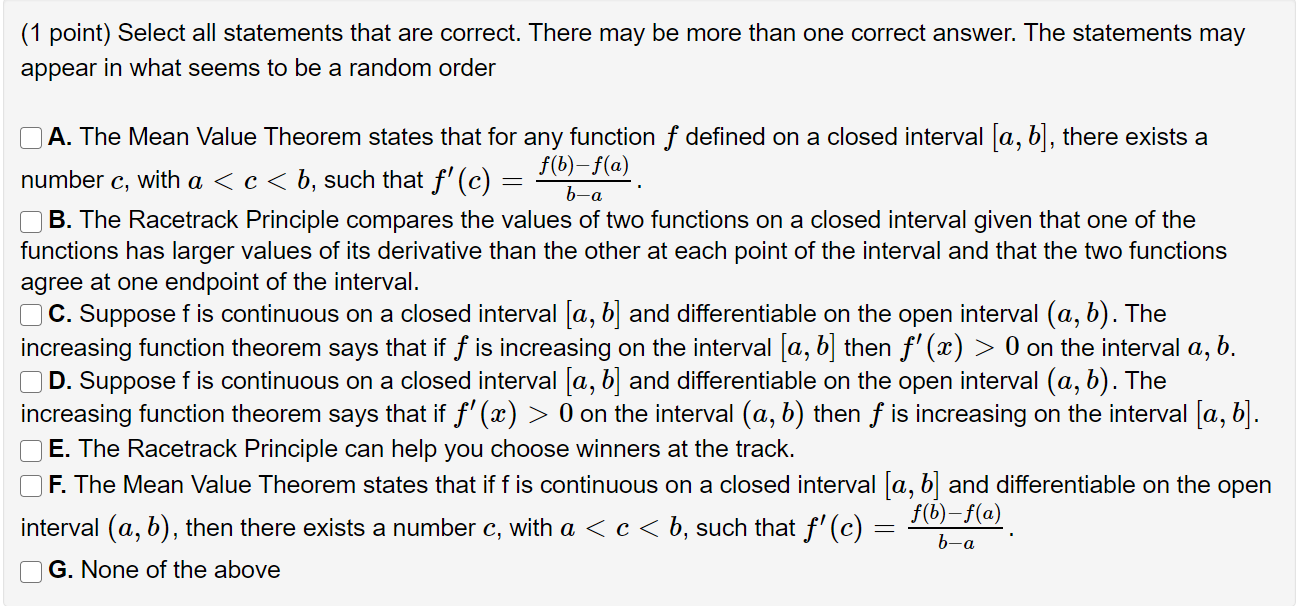 (1 point) Select all statements that are correct. There may be more than one correct answer. The statements may appear in what seems to be a random order

A. The Mean Value Theorem states that for any function $f$ defined on a closed interval $[a, b]$, there exists a number $c$, with $a < c < b$, such that $f'(c) = \frac{f(b)-f(a)}{b-a}$.
B. The Racetrack Principle compares the values of two functions on a closed interval given that one of the functions has larger values of its derivative than the other at each point of the interval and that the two functions agree at one endpoint of the interval.
C. Suppose f is continuous on a closed interval $[a, b]$ and differentiable on the open interval $(a, b)$. The increasing function theorem says that if $f$ is increasing on the interval $[a, b]$ then $f'(x) > 0$ on the interval $a, b$.
D. Suppose f is continuous on a closed interval $[a, b]$ and differentiable on the open interval $(a, b)$. The increasing function theorem says that if $f'(x) > 0$ on the interval $(a, b)$ then $f$ is increasing on the interval $[a, b]$.
E. The Racetrack Principle can help you choose winners at the track.
F. The Mean Value Theorem states that if f is continuous on a closed interval $[a, b]$ and differentiable on the open interval $(a, b)$, then there exists a number $c$, with $a < c < b$, such that $f'(c) = \frac{f(b)-f(a)}{b-a}$.
G. None of the above